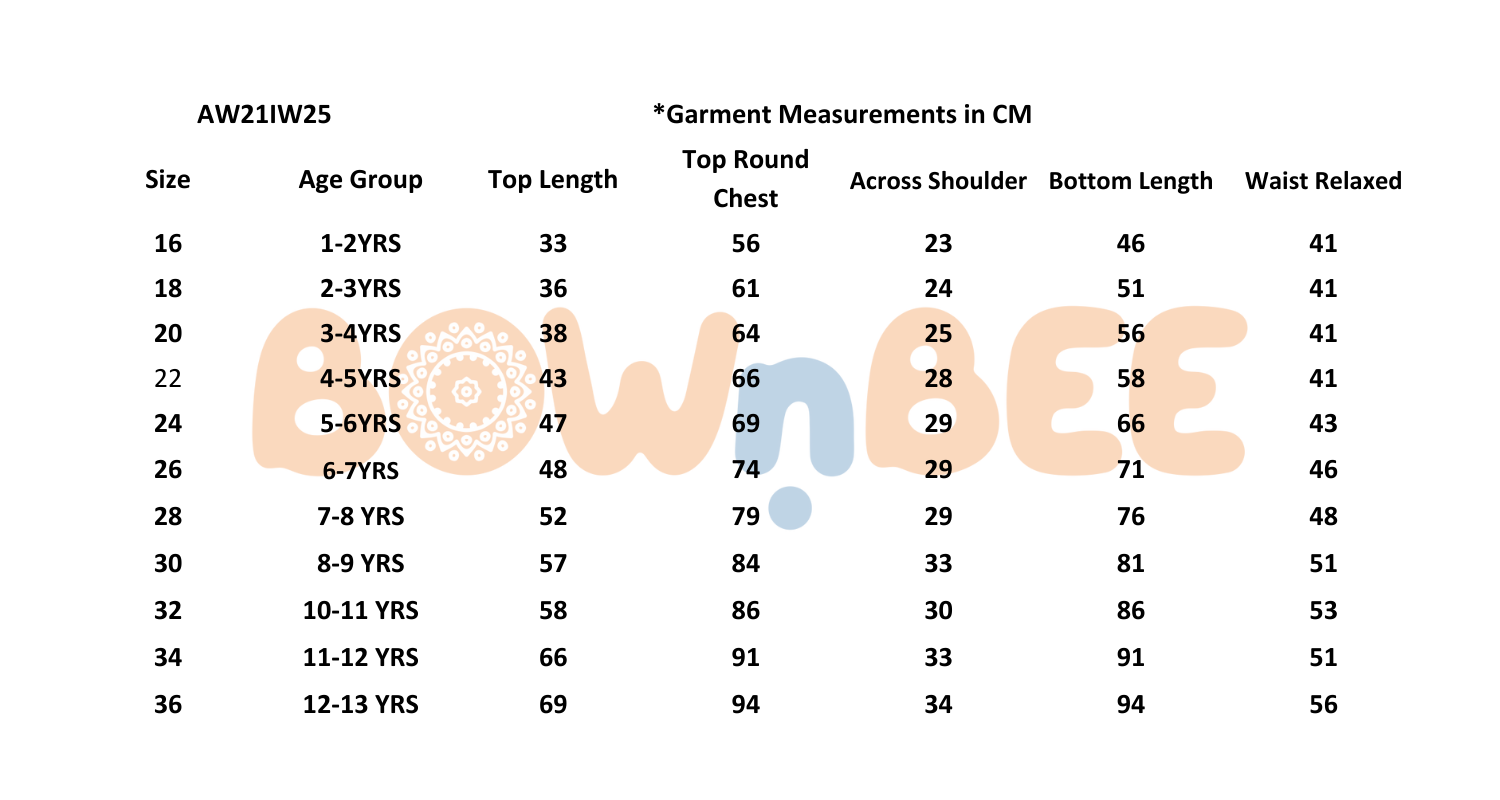 AW21IW25

*Garment Measurements in CM

| Size | Age Group | Top Length | Top Round Chest | Across Shoulder | Bottom Length | Waist Relaxed |
|---|---|---|---|---|---|---|
| 16 | 1-2YRS | 33 | 56 | 23 | 46 | 41 |
| 18 | 2-3YRS | 36 | 61 | 24 | 51 | 41 |
| 20 | 3-4YRS | 38 | 64 | 25 | 56 | 41 |
| 22 | 4-5YRS | 43 | 66 | 28 | 58 | 41 |
| 24 | 5-6YRS | 47 | 69 | 29 | 66 | 43 |
| 26 | 6-7YRS | 48 | 74 | 29 | 71 | 46 |
| 28 | 7-8 YRS | 52 | 79 | 29 | 76 | 48 |
| 30 | 8-9 YRS | 57 | 84 | 33 | 81 | 51 |
| 32 | 10-11 YRS | 58 | 86 | 30 | 86 | 53 |
| 34 | 11-12 YRS | 66 | 91 | 33 | 91 | 51 |
| 36 | 12-13 YRS | 69 | 94 | 34 | 94 | 56 |

BOWnBEE